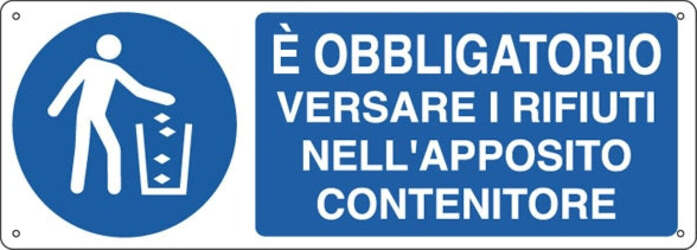 È OBBLIGATORIO VERSARE I RIFIUTI NELL'APPOSITO CONTENITORE